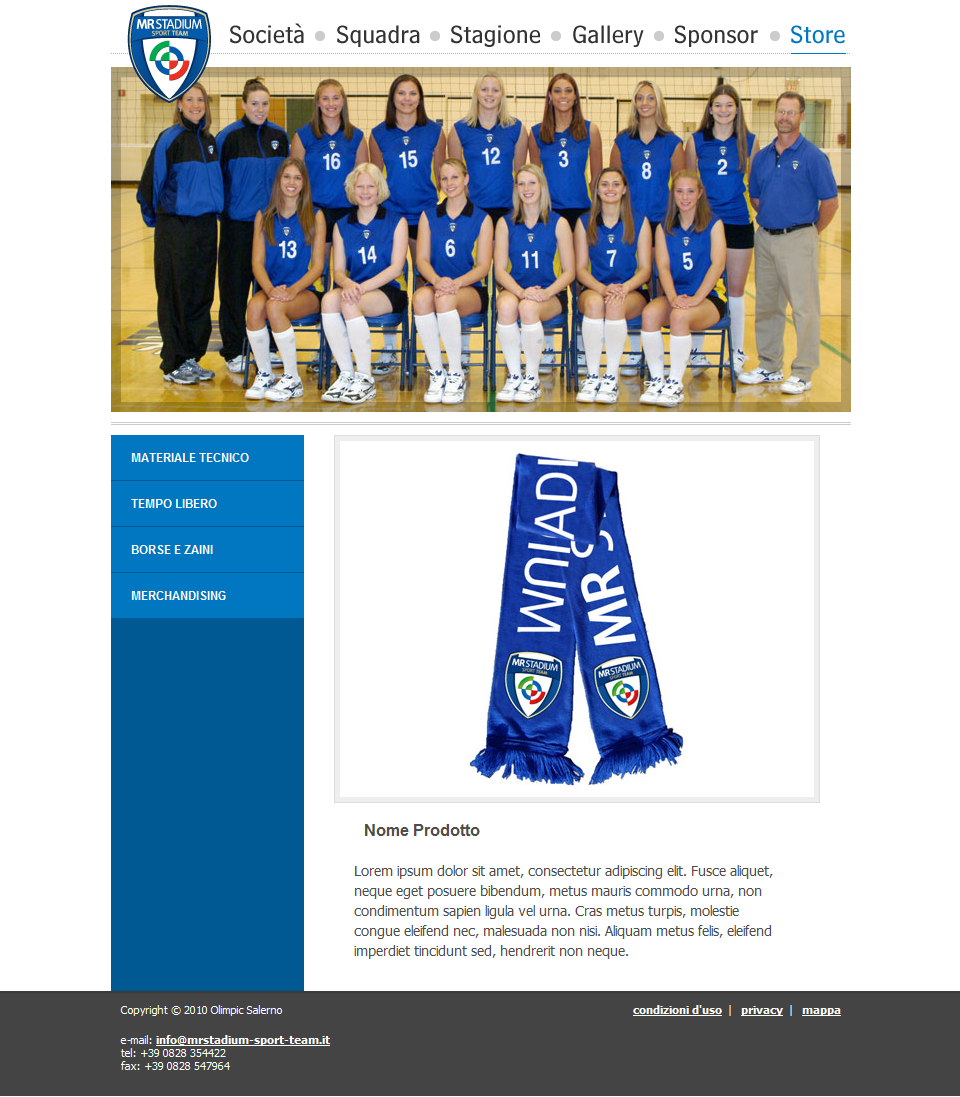 MR STADIUM
SPORT TEAM

Società • Squadra • Stagione • Gallery • Sponsor • Store

16 15 12 3 8 2
13 14 6 11 7 5

MATERIALE TECNICO
TEMPO LIBERO
BORSE E ZAINI
MERCHANDISING

MR STADIUM

MR STADIUM
SPORT TEAM

MR STADIUM
SPORT TEAM

Nome Prodotto

Lorem ipsum dolor sit amet, consectetur adipiscing elit. Fusce aliquet, neque eget posuere bibendum, metus mauris commodo urna, non condimentum sapien ligula vel urna. Cras metus turpis, molestie congue eleifend nec, malesuada non nisi. Aliquam metus felis, eleifend imperdiet tincidunt sed, hendrerit non neque.

Copyright © 2010 Olimpic Salerno

condizioni d'uso | privacy | mappa

e-mail: info@mrstadium-sport-team.it
tel: +39 0828 354422
fax: +39 0828 547964